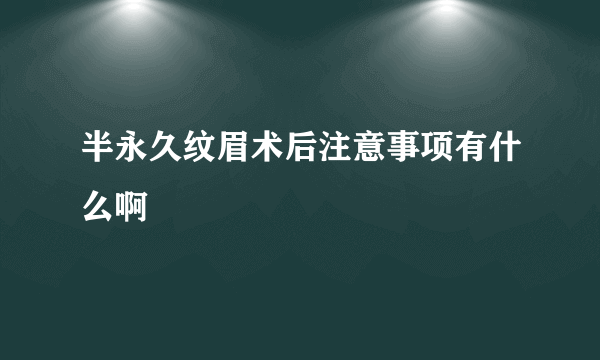 半永久纹眉术后注意事项有什么啊